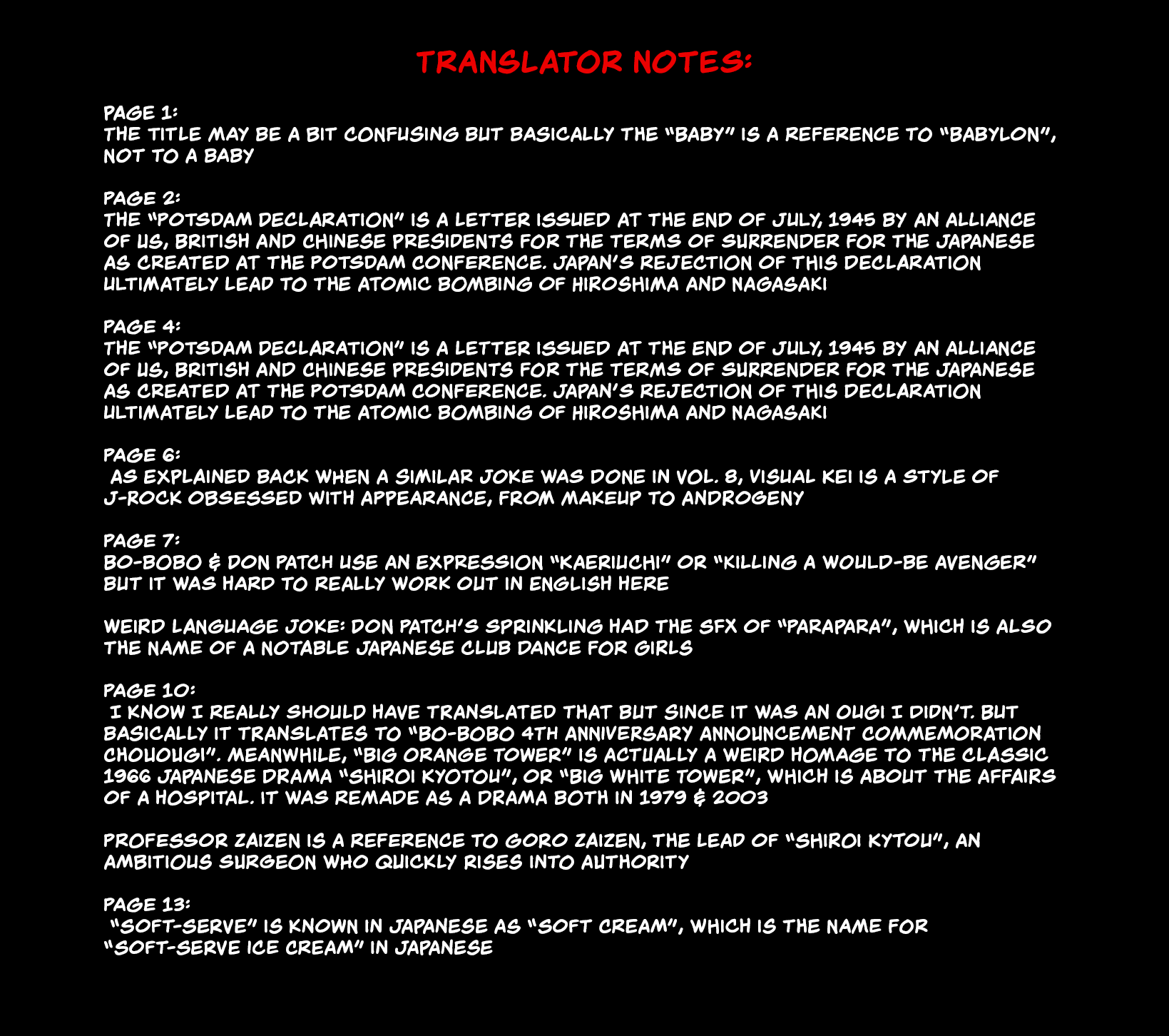 TRANSLATOR NOTES:

PAGE 1:
THE TITLE MAY BE A BIT CONFUSING BUT BASICALLY THE "BABY" IS A REFERENCE TO "BABYLON", NOT TO A BABY

PAGE 2:
THE "POTSDAM DECLARATION" IS A LETTER ISSUED AT THE END OF JULY, 1945 BY AN ALLIANCE OF US, BRITISH AND CHINESE PRESIDENTS FOR THE TERMS OF SURRENDER FOR THE JAPANESE AS CREATED AT THE POTSDAM CONFERENCE. JAPAN'S REJECTION OF THIS DECLARATION ULTIMATELY LEAD TO THE ATOMIC BOMBING OF HIROSHIMA AND NAGASAKI

PAGE 4:
THE "POTSDAM DECLARATION" IS A LETTER ISSUED AT THE END OF JULY, 1945 BY AN ALLIANCE OF US, BRITISH AND CHINESE PRESIDENTS FOR THE TERMS OF SURRENDER FOR THE JAPANESE AS CREATED AT THE POTSDAM CONFERENCE. JAPAN'S REJECTION OF THIS DECLARATION ULTIMATELY LEAD TO THE ATOMIC BOMBING OF HIROSHIMA AND NAGASAKI

PAGE 6:
AS EXPLAINED BACK WHEN A SIMILAR JOKE WAS DONE IN VOL. 8, VISUAL KEI IS A STYLE OF J-ROCK OBSESSED WITH APPEARANCE, FROM MAKEUP TO ANDROGENY

PAGE 7:
BO-BOBO & DON PATCH USE AN EXPRESSION "KAERIUCHI" OR "KILLING A WOULD-BE AVENGER" BUT IT WAS HARD TO REALLY WORK OUT IN ENGLISH HERE

WEIRD LANGUAGE JOKE: DON PATCH'S SPRINKLING HAD THE SFX OF "PARAPARA", WHICH IS ALSO THE NAME OF A NOTABLE JAPANESE CLUB DANCE FOR GIRLS

PAGE 10:
I KNOW I REALLY SHOULD HAVE TRANSLATED THAT BUT SINCE IT WAS AN OUGI I DIDN'T. BUT BASICALLY IT TRANSLATES TO "BO-BOBO 4TH ANNIVERSARY ANNOUNCEMENT COMMEMORATION CHOUOUGI". MEANWHILE, "BIG ORANGE TOWER" IS ACTUALLY A WEIRD HOMAGE TO THE CLASSIC 1966 JAPANESE DRAMA "SHIROI KYOTOU", OR "BIG WHITE TOWER", WHICH IS ABOUT THE AFFAIRS OF A HOSPITAL. IT WAS REMADE AS A DRAMA BOTH IN 1979 & 2003

PROFESSOR ZAIZEN IS A REFERENCE TO GORO ZAIZEN, THE LEAD OF "SHIROI KYTOU", AN AMBITIOUS SURGEON WHO QUICKLY RISES INTO AUTHORITY

PAGE 13:
"SOFT-SERVE" IS KNOWN IN JAPANESE AS "SOFT CREAM", WHICH IS THE NAME FOR "SOFT-SERVE ICE CREAM" IN JAPANESE